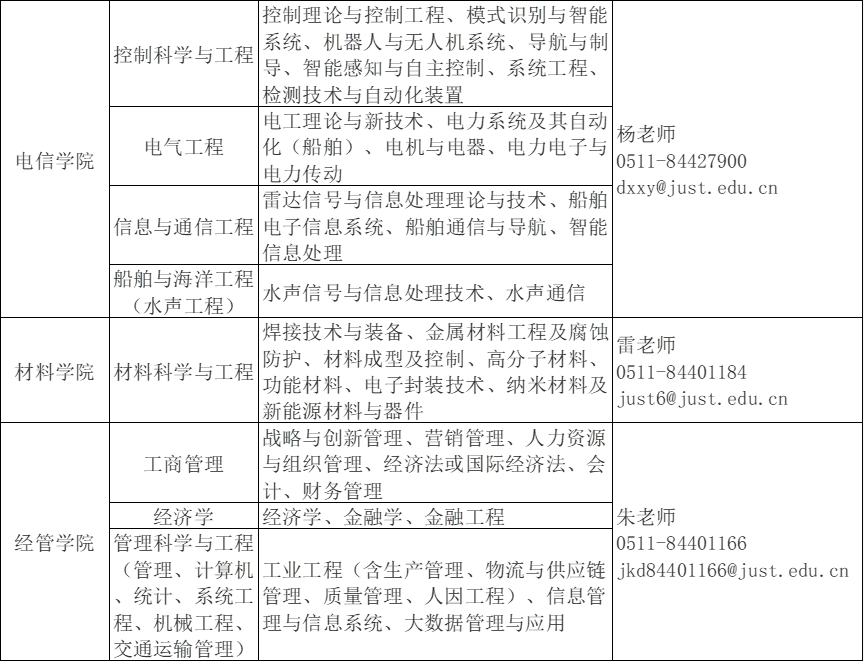 | 电信学院 | 控制科学与工程 | 控制理论与控制工程、模式识别与智能系统、机器人与无人机系统、导航与制导、智能感知与自主控制、系统工程、检测技术与自动化装置 | 杨老师 0511-84427900 dxxy@just.edu.cn |
|---|---|---|---|
| | 电气工程 | 电工理论与新技术、电力系统及其自动化（船舶）、电机与电器、电力电子与电力传动 | |
| | 信息与通信工程 | 雷达信号与信息处理理论与技术、船舶电子信息系统、船舶通信与导航、智能信息处理 | |
| | 船舶与海洋工程（水声工程） | 水声信号与信息处理技术、水声通信 | |
| 材料学院 | 材料科学与工程 | 焊接技术与装备、金属材料工程及腐蚀防护、材料成型及控制、高分子材料、功能材料、电子封装技术、纳米材料及新能源材料与器件 | 雷老师 0511-84401184 just6@just.edu.cn |
| 经管学院 | 工商管理 | 战略与创新管理、营销管理、人力资源与组织管理、经济法或国际经济法、会计、财务管理 | 朱老师 0511-84401166 jkd84401166@just.edu.cn |
| | 经济学 | 经济学、金融学、金融工程 | |
| | 管理科学与工程（管理、计算机、统计、系统工程、机械工程、交通运输管理） | 工业工程（含生产管理、物流与供应链管理、质量管理、人因工程）、信息管理与信息系统、大数据管理与应用 | |